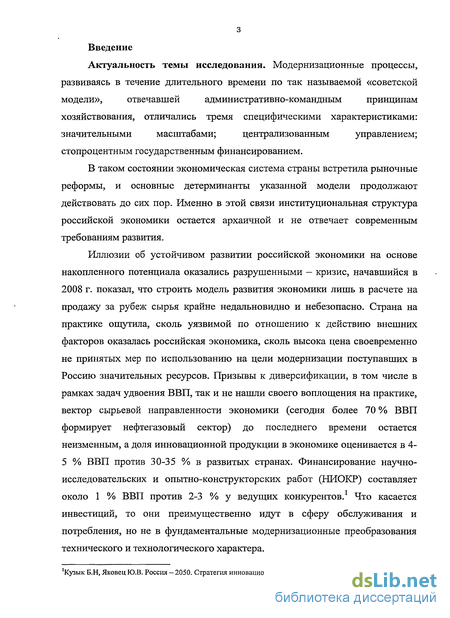 3

Введение

Актуальность темы исследования. Модернизационные процессы, развиваясь в течение длительного времени по так называемой «советской модели», отвечавшей административно-командным принципам хозяйствования, отличались тремя специфическими характеристиками: значительными масштабами; централизованным управлением; стопроцентным государственным финансированием.

В таком состоянии экономическая система страны встретила рыночные реформы, и основные детерминанты указанной модели продолжают действовать до сих пор. Именно в этой связи институциональная структура российской экономики остается архаичной и не отвечает современным требованиям развития.

Иллюзии об устойчивом развитии российской экономики на основе накопленного потенциала оказались разрушенными – кризис, начавшийся в 2008 г. показал, что строить модель развития экономики лишь в расчете на продажу за рубеж сырья крайне недальновидно и небезопасно. Страна на практике ощутила, сколь уязвимой по отношению к действию внешних факторов оказалась российская экономика, сколь высока цена своевременно не принятых мер по использованию на цели модернизации поступавших в Россию значительных ресурсов. Призывы к диверсификации, в том числе в рамках задач удвоения ВВП, так и не нашли своего воплощения на практике, вектор сырьевой направленности экономики (сегодня более 70 % ВВП формирует нефтегазовый сектор) до последнего времени остается неизменным, а доля инновационной продукции в экономике оценивается в 4-5 % ВВП против 30-35 % в развитых странах. Финансирование научно-исследовательских и опытно-конструкторских работ (НИОКР) составляет около 1 % ВВП против 2-3 % у ведущих конкурентов.$^1$ Что касается инвестиций, то они преимущественно идут в сферу обслуживания и потребления, но не в фундаментальные модернизационные преобразования технического и технологического характера.

$^1$Кузык Б.Н, Яковец Ю.В. Россия – 2050. Стратегия инновацио

dsLib.net
библиотека диссертаций